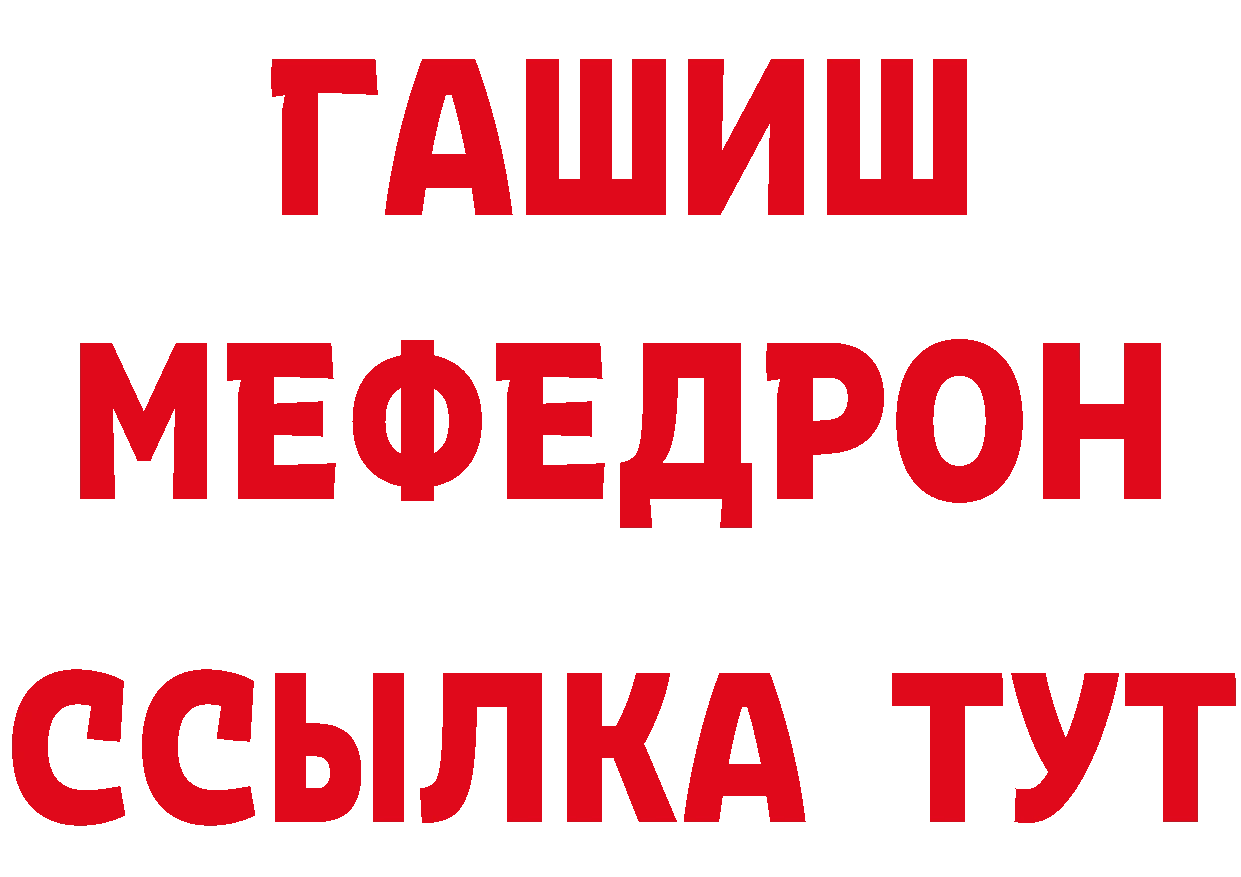 ГАШИШ
МЕФЕДРОН
ССЫЛКА ТУТ